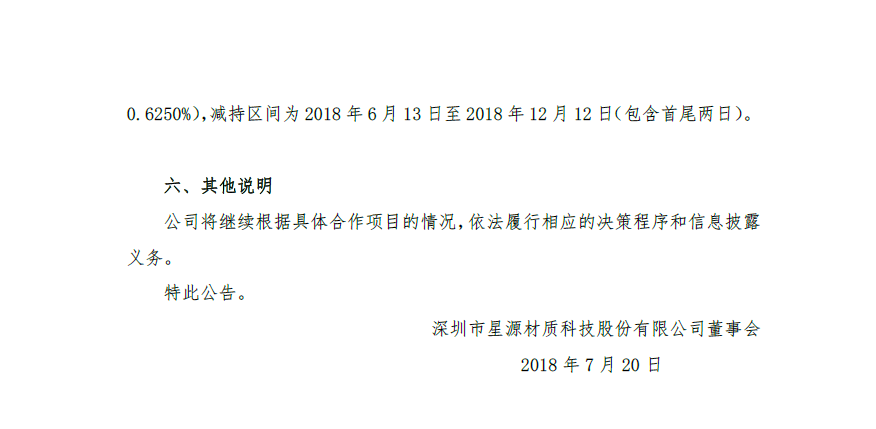 0.6250%),减持区间为2018年6月13日至2018年12月12日(包含首尾两日)。

六、其他说明

公司将继续根据具体合作项目的情况,依法履行相应的决策程序和信息披露义务。

特此公告。

深圳市星源材质科技股份有限公司董事会

2018年7月20日